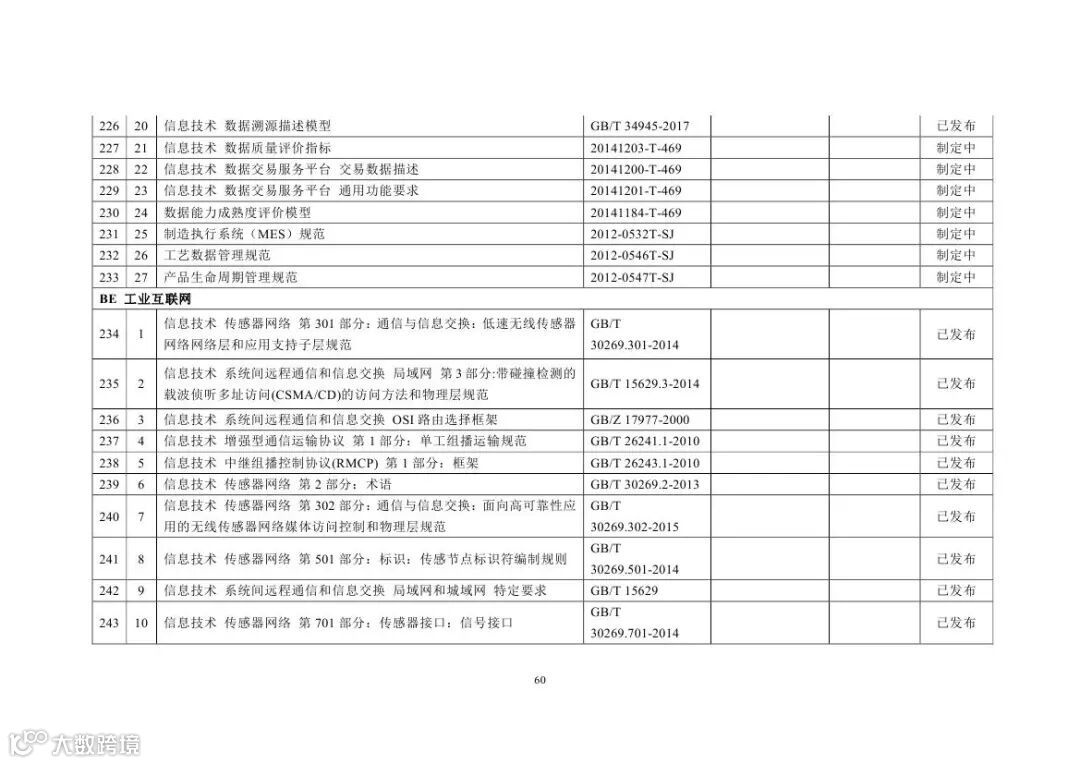 | 226 | 20 | 信息技术 数据溯源描述模型 | GB/T 34945-2017 | | | 已发布 |
|---|---|---|---|---|---|---|
| 227 | 21 | 信息技术 数据质量评价指标 | 20141203-T-469 | | | 制定中 |
| 228 | 22 | 信息技术 数据交易服务平台 交易数据描述 | 20141200-T-469 | | | 制定中 |
| 229 | 23 | 信息技术 数据交易服务平台 通用功能要求 | 20141201-T-469 | | | 制定中 |
| 230 | 24 | 数据能力成熟度评价模型 | 20141184-T-469 | | | 制定中 |
| 231 | 25 | 制造执行系统（MES）规范 | 2012-0532T-SJ | | | 制定中 |
| 232 | 26 | 工艺数据管理规范 | 2012-0546T-SJ | | | 制定中 |
| 233 | 27 | 产品生命周期管理规范 | 2012-0547T-SJ | | | 制定中 |
| BE 工业互联网 | | | | | | |
| 234 | 1 | 信息技术 传感器网络 第 301 部分：通信与信息交换：低速无线传感器网络网络层和应用支持子层规范 | GB/T 30269.301-2014 | | | 已发布 |
| 235 | 2 | 信息技术 系统间远程通信和信息交换 局域网 第 3 部分:带碰撞检测的载波侦听多址访问(CSMA/CD)的访问方法和物理层规范 | GB/T 15629.3-2014 | | | 已发布 |
| 236 | 3 | 信息技术 系统间远程通信和信息交换 OSI 路由选择框架 | GB/Z 17977-2000 | | | 已发布 |
| 237 | 4 | 信息技术 增强型通信运输协议 第 1 部分：单工组播运输规范 | GB/T 26241.1-2010 | | | 已发布 |
| 238 | 5 | 信息技术 中继组播控制协议(RMCP) 第 1 部分：框架 | GB/T 26243.1-2010 | | | 已发布 |
| 239 | 6 | 信息技术 传感器网络 第 2 部分：术语 | GB/T 30269.2-2013 | | | 已发布 |
| 240 | 7 | 信息技术 传感器网络 第 302 部分：通信与信息交换：面向高可靠性应用的无线传感器网络媒体访问控制和物理层规范 | GB/T 30269.302-2015 | | | 已发布 |
| 241 | 8 | 信息技术 传感器网络 第 501 部分：标识：传感节点标识符编制规则 | GB/T 30269.501-2014 | | | 已发布 |
| 242 | 9 | 信息技术 系统间远程通信和信息交换 局域网和城域网 特定要求 | GB/T 15629 | | | 已发布 |
| 243 | 10 | 信息技术 传感器网络 第 701 部分：传感器接口：信号接口 | GB/T 30269.701-2014 | | | 已发布 |

60

大数跨境